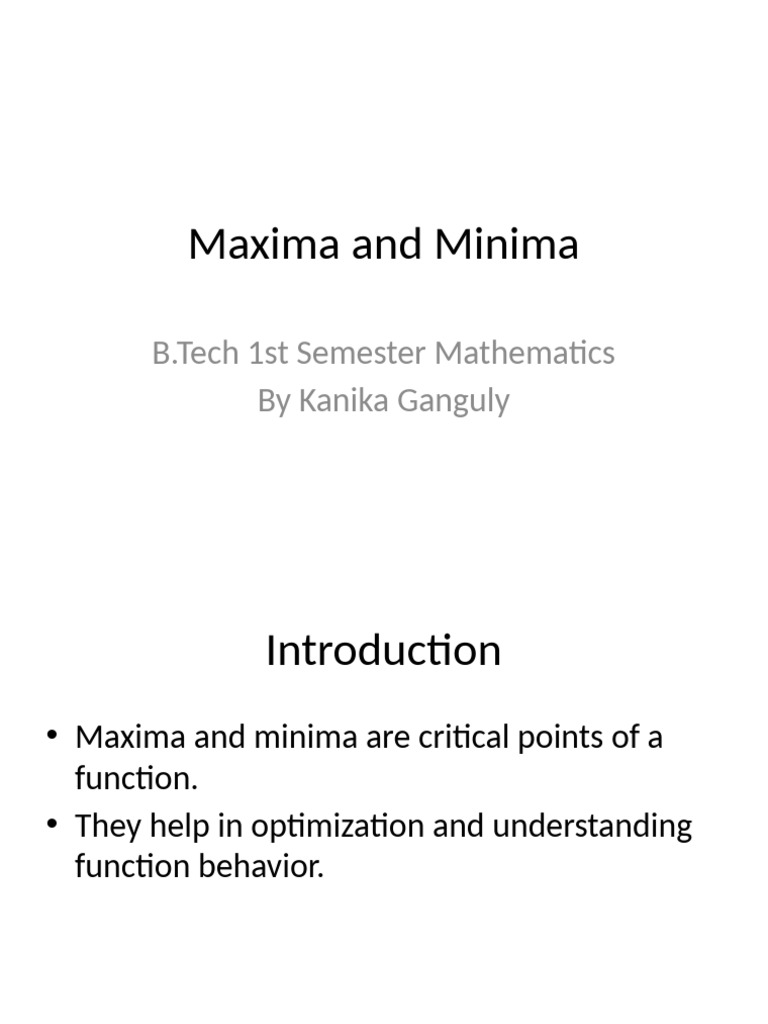 Maxima and Minima

B.Tech 1st Semester Mathematics
By Kanika Ganguly

Introduction

• Maxima and minima are critical points of a function.
• They help in optimization and understanding function behavior.